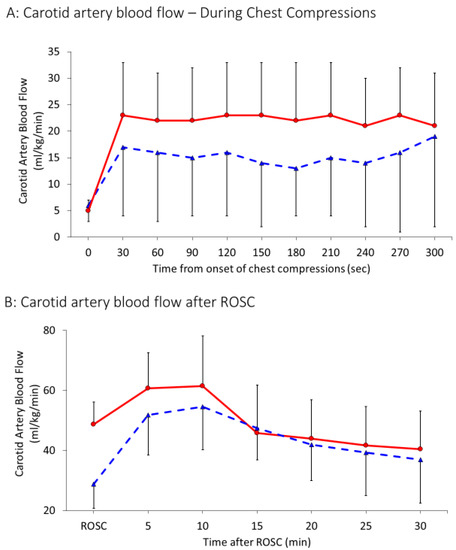 A: Carotid artery blood flow – During Chest Compressions

Carotid Artery Blood Flow (ml/kg/min)

35
30
25
20
15
10
5
0

0 30 60 90 120 150 180 210 240 270 300

Time from onset of chest compressions (sec)

B: Carotid artery blood flow after ROSC

Carotid Artery Blood Flow (ml/kg/min)

80
60
40
20

ROSC 5 10 15 20 25 30

Time after ROSC (min)